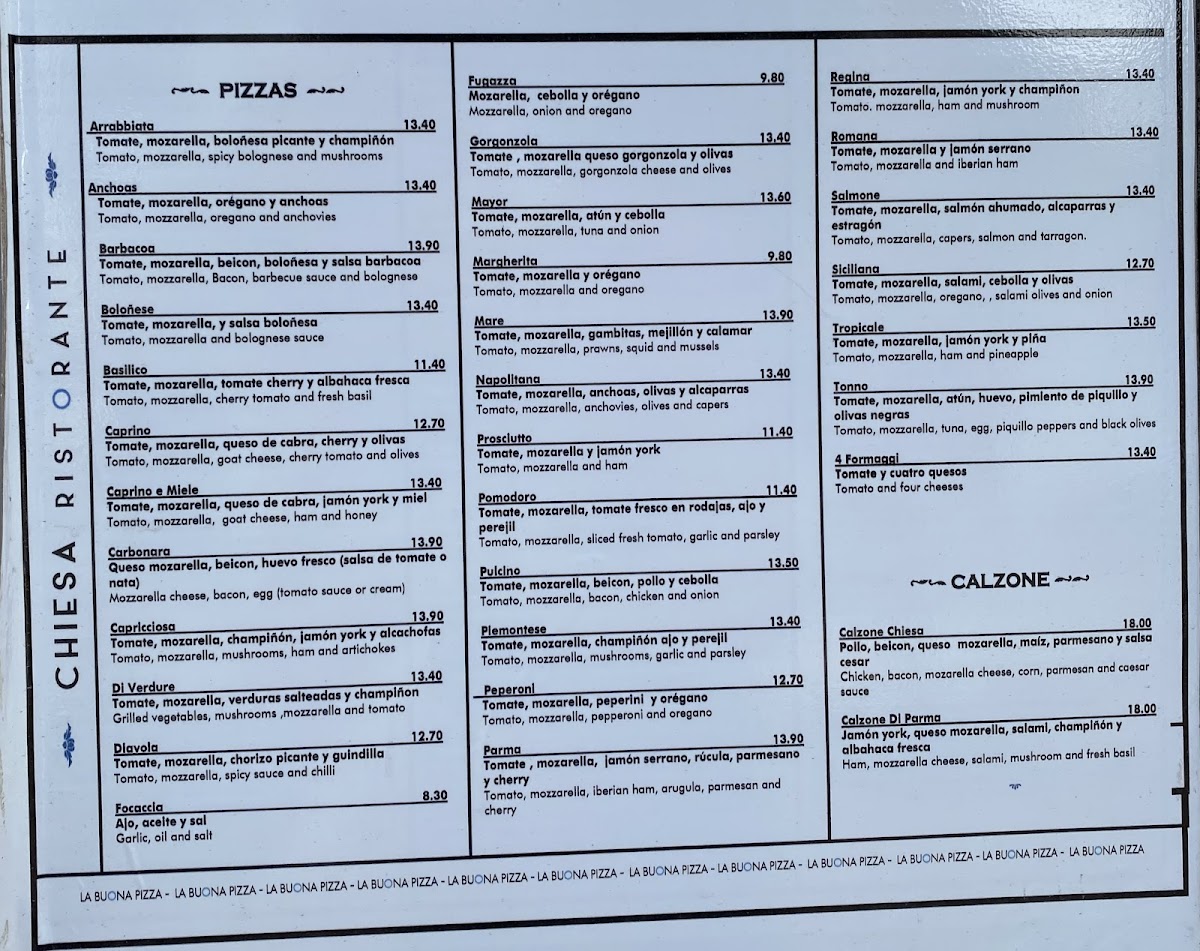 CHIESA RISTORANTE

PIZZAS

Arrabbiata 13.40
Tomate, mozarella, boloñesa picante y champiñón
Tomato, mozzarella, spicy bolognese and mushrooms

Anchoas 13.40
Tomate, mozarella, orégano y anchoas
Tomato, mozzarella, oregano and anchovies

Barbacoa 13.90
Tomate, mozarella, beicon, boloñesa y salsa barbacoa
Tomato, mozzarella, Bacon, barbecue sauce and bolognese

Boloñese 13.40
Tomate, mozarella, y salsa boloñesa
Tomato, mozzarella and bolognese sauce

Basilico 11.40
Tomate, mozarella, tomate cherry y albahaca fresca
Tomato, mozzarella, cherry tomato and fresh basil

Caprino 12.70
Tomate, mozarella, queso de cabra, cherry y olivas
Tomato, mozzarella, goat cheese, cherry tomato and olives

Caprino e Miele 13.40
Tomate, mozarella, queso de cabra, jamón york y miel
Tomato, mozzarella, goat cheese, ham and honey

Carbonara 13.90
Queso mozarella, beicon, huevo fresco (salsa de tomate o nata)
Mozzarella cheese, bacon, egg (tomato sauce or cream)

Capricciosa 13.90
Tomate, mozarella, champiñón, jamón york y alcachofas
Tomato, mozzarella, mushrooms, ham and artichokes

Di Verdure 13.40
Tomate, mozarella, verduras salteadas y champiñon
Grilled vegetables, mushrooms ,mozzarella and tomato

Diavola 12.70
Tomate, mozarella, chorizo picante y guindilla
Tomato, mozzarella, spicy sauce and chilli

Focaccia 8.30
Ajo, aceite y sal
Garlic, oil and salt

Fugazza 9.80
Mozarella, cebolla y orégano
Mozzarella, onion and oregano

Gorgonzola 13.40
Tomate , mozarella queso gorgonzola y olivas
Tomato, mozzarella, gorgonzola cheese and olives

Mayor 13.60
Tomate, mozarella, atún y cebolla
Tomato, mozzarella, tuna and onion

Margherita 9.80
Tomate, mozarella y orégano
Tomato, mozzarella and oregano

Mare 13.90
Tomate, mozarella, gambitas, mejillón y calamar
Tomato, mozzarella, prawns, squid and mussels

Napolitana 13.40
Tomate, mozarella, anchoas, olivas y alcaparras
Tomato, mozzarella, anchovies, olives and capers

Prosciutto 11.40
Tomate, mozarella y jamón york
Tomato, mozzarella and ham

Pomodoro 11.40
Tomate, mozarella, tomate fresco en rodajas, ajo y perejil
Tomato, mozzarella, sliced fresh tomato, garlic and parsley

Pulcino 13.50
Tomate, mozarella, beicon, pollo y cebolla
Tomato, mozzarella, bacon, chicken and onion

Piemontese 13.40
Tomate, mozarella, champiñón ajo y perejil
Tomato, mozzarella, mushrooms, garlic and parsley

Peperoni 12.70
Tomate, mozarella, peperini y orégano
Tomato, mozzarella, pepperoni and oregano

Parma 13.90
Tomate , mozarella, jamón serrano, rúcula, parmesano y cherry
Tomato, mozzarella, iberian ham, arugula, parmesan and cherry

Regina 13.40
Tomate, mozarella, jamón york y champiñon
Tomato. mozzarella, ham and mushroom

Romana 13.40
Tomate, mozarella y jamón serrano
Tomato, mozzarella and iberian ham

Salmone 13.40
Tomate, mozarella, salmón ahumado, alcaparras y estragón
Tomato, mozzarella, capers, salmon and tarragon.

Siciliana 12.70
Tomate, mozarella, salami, cebolla y olivas
Tomato, mozzarella, oregano, , salami olives and onion

Tropicale 13.50
Tomate, mozarella, jamón york y piña
Tomato, mozzarella, ham and pineapple

Tonno 13.90
Tomate, mozarella, atún, huevo, pimiento de piquillo y olivas negras
Tomato, mozzarella, tuna, egg, piquillo peppers and black olives

4 Formaggi 13.40
Tomate y cuatro quesos
Tomato and four cheeses

CALZONE

Calzone Chiesa 18.00
Pollo, beicon, queso mozarella, maíz, parmesano y salsa cesar
Chicken, bacon, mozarella cheese, corn, parmesan and caesar sauce

Calzone Di Parma 18.00
Jamón york, queso mozarella, salami, champiñón y albahaca fresca
Ham, mozzarella cheese, salami, mushroom and fresh basil

LA BUONA PIZZA - LA BUONA PIZZA - LA BUONA PIZZA - LA BUONA PIZZA - LA BUONA PIZZA - LA BUONA PIZZA - LA BUONA PIZZA - LA BUONA PIZZA - LA BUONA PIZZA - LA BUONA PIZZA - LA BUONA PIZZA - LA BUONA PIZZA